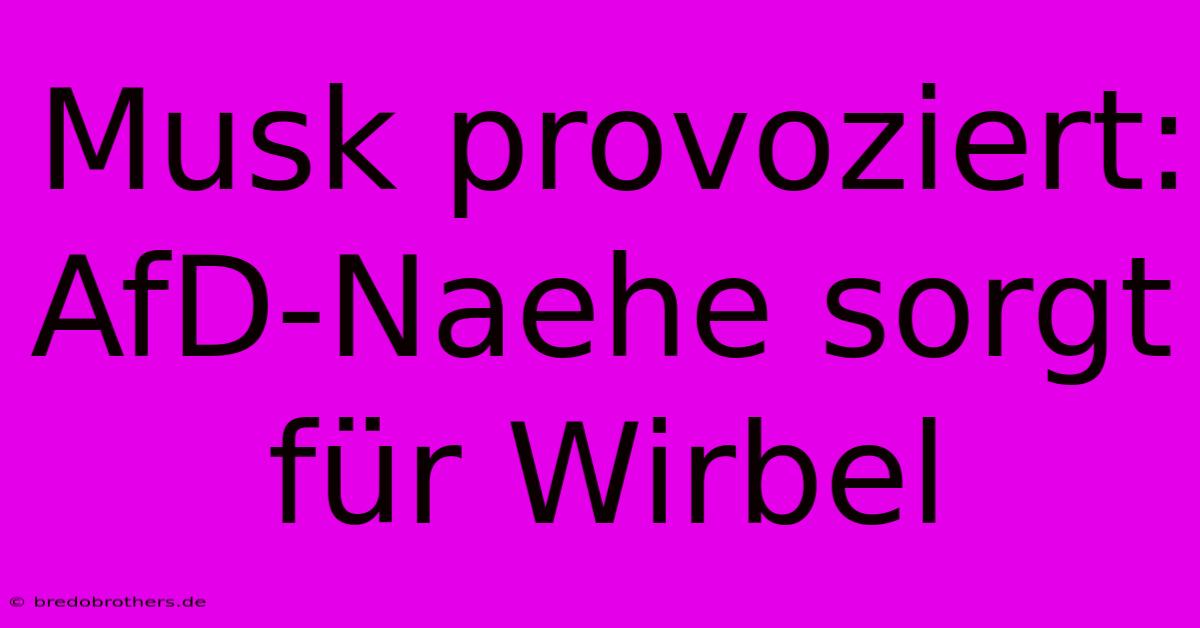 Musk provoziert: AfD-Naehe sorgt für Wirbel

© bredobrothers.de